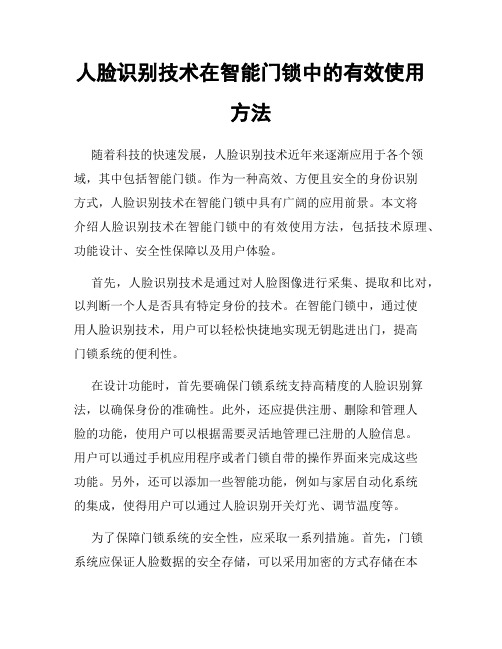 人脸识别技术在智能门锁中的有效使用方法

随着科技的快速发展，人脸识别技术近年来逐渐应用于各个领域，其中包括智能门锁。作为一种高效、方便且安全的身份识别方式，人脸识别技术在智能门锁中具有广阔的应用前景。本文将介绍人脸识别技术在智能门锁中的有效使用方法，包括技术原理、功能设计、安全性保障以及用户体验。

首先，人脸识别技术是通过对人脸图像进行采集、提取和比对，以判断一个人是否具有特定身份的技术。在智能门锁中，通过使用人脸识别技术，用户可以轻松快捷地实现无钥匙进出门，提高门锁系统的便利性。

在设计功能时，首先要确保门锁系统支持高精度的人脸识别算法，以确保身份的准确性。此外，还应提供注册、删除和管理人脸的功能，使用户可以根据需要灵活地管理已注册的人脸信息。用户可以通过手机应用程序或者门锁自带的操作界面来完成这些功能。另外，还可以添加一些智能功能，例如与家居自动化系统的集成，使得用户可以通过人脸识别开关灯光、调节温度等。

为了保障门锁系统的安全性，应采取一系列措施。首先，门锁系统应保证人脸数据的安全存储，可以采用加密的方式存储在本